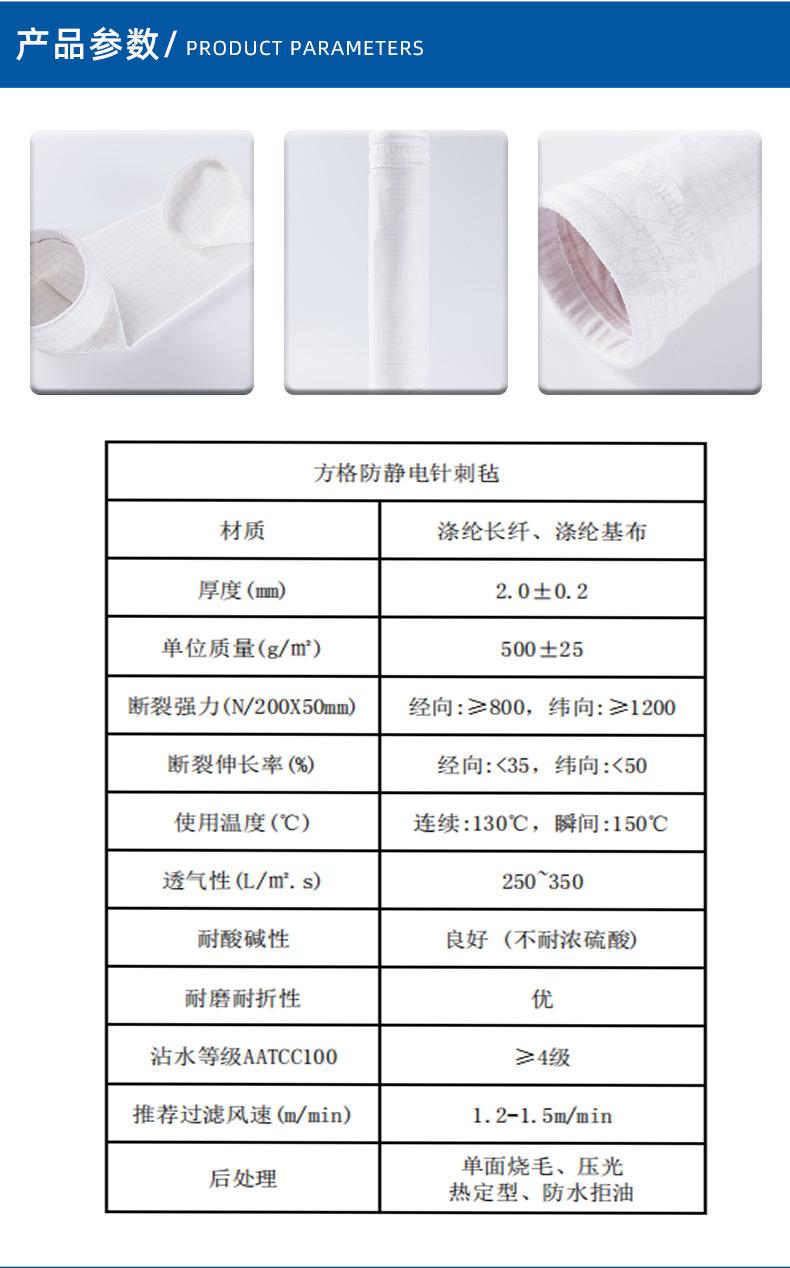 产品参数/ PRODUCT PARAMETERS

| 方格防静电针刺毡 | |
|---|---|
| 材质 | 涤纶长纤、涤纶基布 |
| 厚度(mm) | 2.0±0.2 |
| 单位质量(g/m²) | 500±25 |
| 断裂强力(N/200X50mm) | 经向:≥800，纬向:≥1200 |
| 断裂伸长率(%) | 经向:<35，纬向:<50 |
| 使用温度(℃) | 连续:130℃，瞬间:150℃ |
| 透气性(L/m².s) | 250~350 |
| 耐酸碱性 | 良好（不耐浓硫酸） |
| 耐磨耐折性 | 优 |
| 沾水等级AATCC100 | ≥4级 |
| 推荐过滤风速(m/min) | 1.2-1.5m/min |
| 后处理 | 单面烧毛、压光 热定型、防水拒油 |